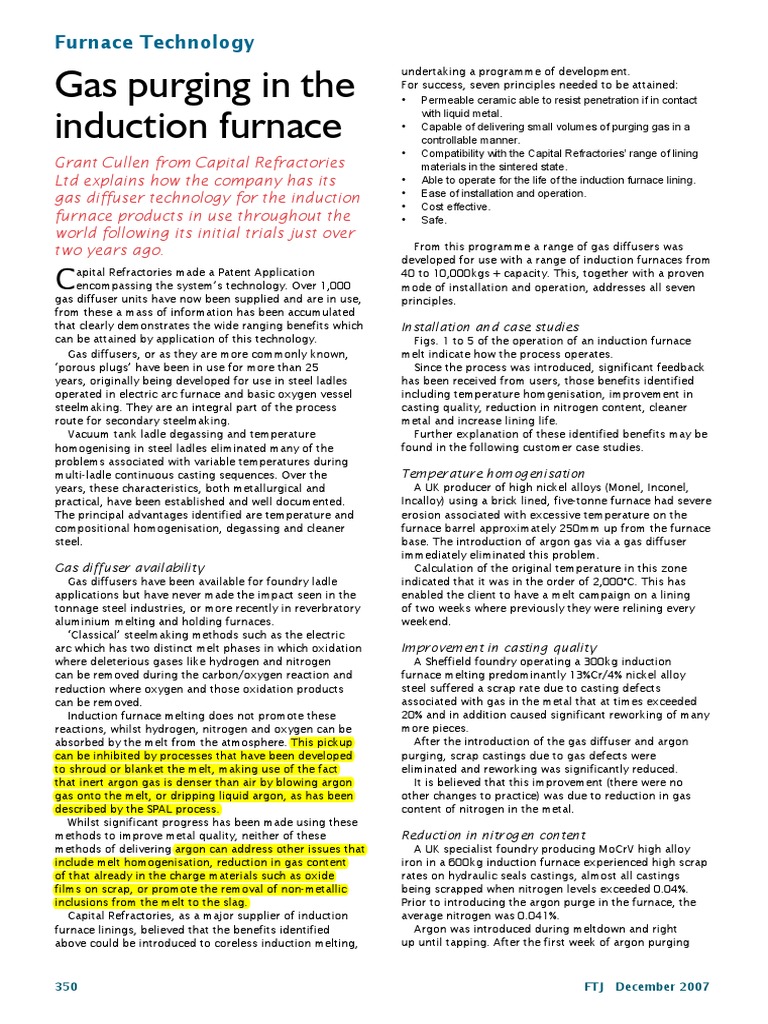 Furnace Technology

Gas purging in the induction furnace

Grant Cullen from Capital Refractories Ltd explains how the company has its gas diffuser technology for the induction furnace products in use throughout the world following its initial trials just over two years ago.

Capital Refractories made a Patent Application encompassing the system's technology. Over 1,000 gas diffuser units have now been supplied and are in use, from these a mass of information has been accumulated that clearly demonstrates the wide ranging benefits which can be attained by application of this technology.

Gas diffusers, or as they are more commonly known, 'porous plugs' have been in use for more than 25 years, originally being developed for use in steel ladles operated in electric arc furnace and basic oxygen vessel steelmaking. They are an integral part of the process route for secondary steelmaking.

Vacuum tank ladle degassing and temperature homogenising in steel ladles eliminated many of the problems associated with variable temperatures during multi-ladle continuous casting sequences. Over the years, these characteristics, both metallurgical and practical, have been established and well documented. The principal advantages identified are temperature and compositional homogenisation, degassing and cleaner steel.

Gas diffuser availability

Gas diffusers have been available for foundry ladle applications but have never made the impact seen in the tonnage steel industries, or more recently in reverbratory aluminium melting and holding furnaces.

'Classical' steelmaking methods such as the electric arc which has two distinct melt phases in which oxidation where deleterious gases like hydrogen and nitrogen can be removed during the carbon/oxygen reaction and reduction where oxygen and those oxidation products can be removed.

Induction furnace melting does not promote these reactions, whilst hydrogen, nitrogen and oxygen can be absorbed by the melt from the atmosphere. This pickup can be inhibited by processes that have been developed to shroud or blanket the melt, making use of the fact that inert argon gas is denser than air by blowing argon gas onto the melt, or dripping liquid argon, as has been described by the SPAL process.

Whilst significant progress has been made using these methods to improve metal quality, neither of these methods of delivering argon can address other issues that include melt homogenisation, reduction in gas content of that already in the charge materials such as oxide films on scrap, or promote the removal of non-metallic inclusions from the melt to the slag.

Capital Refractories, as a major supplier of induction furnace linings, believed that the benefits identified above could be introduced to coreless induction melting, undertaking a programme of development.

For success, seven principles needed to be attained:
• Permeable ceramic able to resist penetration if in contact with liquid metal.
• Capable of delivering small volumes of purging gas in a controllable manner.
• Compatibility with the Capital Refractories' range of lining materials in the sintered state.
• Able to operate for the life of the induction furnace lining.
• Ease of installation and operation.
• Cost effective.
• Safe.

From this programme a range of gas diffusers was developed for use with a range of induction furnaces from 40 to 10,000kgs + capacity. This, together with a proven mode of installation and operation, addresses all seven principles.

Installation and case studies

Figs. 1 to 5 of the operation of an induction furnace melt indicate how the process operates.

Since the process was introduced, significant feedback has been received from users, those benefits identified including temperature homgenisation, improvement in casting quality, reduction in nitrogen content, cleaner metal and increase lining life.

Further explanation of these identified benefits may be found in the following customer case studies.

Temperature homogenisation

A UK producer of high nickel alloys (Monel, Inconel, Incalloy) using a brick lined, five-tonne furnace had severe erosion associated with excessive temperature on the furnace barrel approximately 250mm up from the furnace base. The introduction of argon gas via a gas diffuser immediately eliminated this problem.

Calculation of the original temperature in this zone indicated that it was in the order of 2,000°C. This has enabled the client to have a melt campaign on a lining of two weeks where previously they were relining every weekend.

Improvement in casting quality

A Sheffield foundry operating a 300kg induction furnace melting predominantly 13%Cr/4% nickel alloy steel suffered a scrap rate due to casting defects associated with gas in the metal that at times exceeded 20% and in addition caused significant reworking of many more pieces.

After the introduction of the gas diffuser and argon purging, scrap castings due to gas defects were eliminated and reworking was significantly reduced.

It is believed that this improvement (there were no other changes to practice) was due to reduction in gas content of nitrogen in the metal.

Reduction in nitrogen content

A UK specialist foundry producing MoCrV high alloy iron in a 600kg induction furnace experienced high scrap rates on hydraulic seals castings, almost all castings being scrapped when nitrogen levels exceeded 0.04%. Prior to introducing the argon purge in the furnace, the average nitrogen was 0.041%.

Argon was introduced during meltdown and right up until tapping. After the first week of argon purging

350 FTJ December 2007